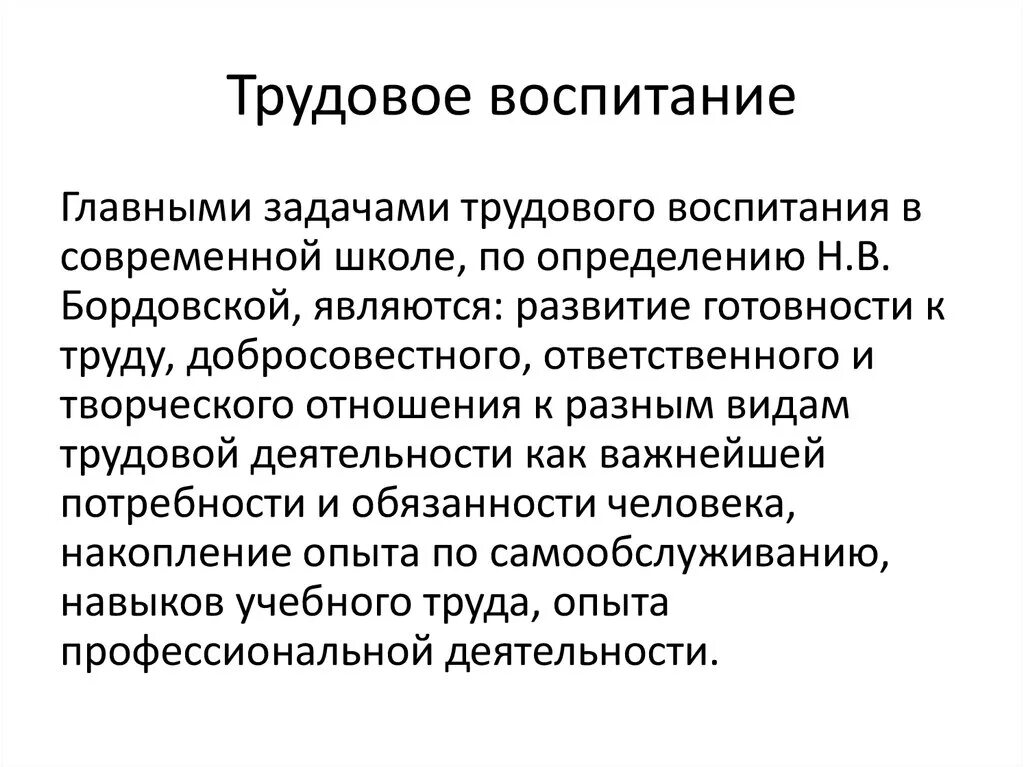 Трудовое воспитание

Главными задачами трудового воспитания в современной школе, по определению Н.В. Бордовской, являются: развитие готовности к труду, добросовестного, ответственного и творческого отношения к разным видам трудовой деятельности как важнейшей потребности и обязанности человека, накопление опыта по самообслуживанию, навыков учебного труда, опыта профессиональной деятельности.